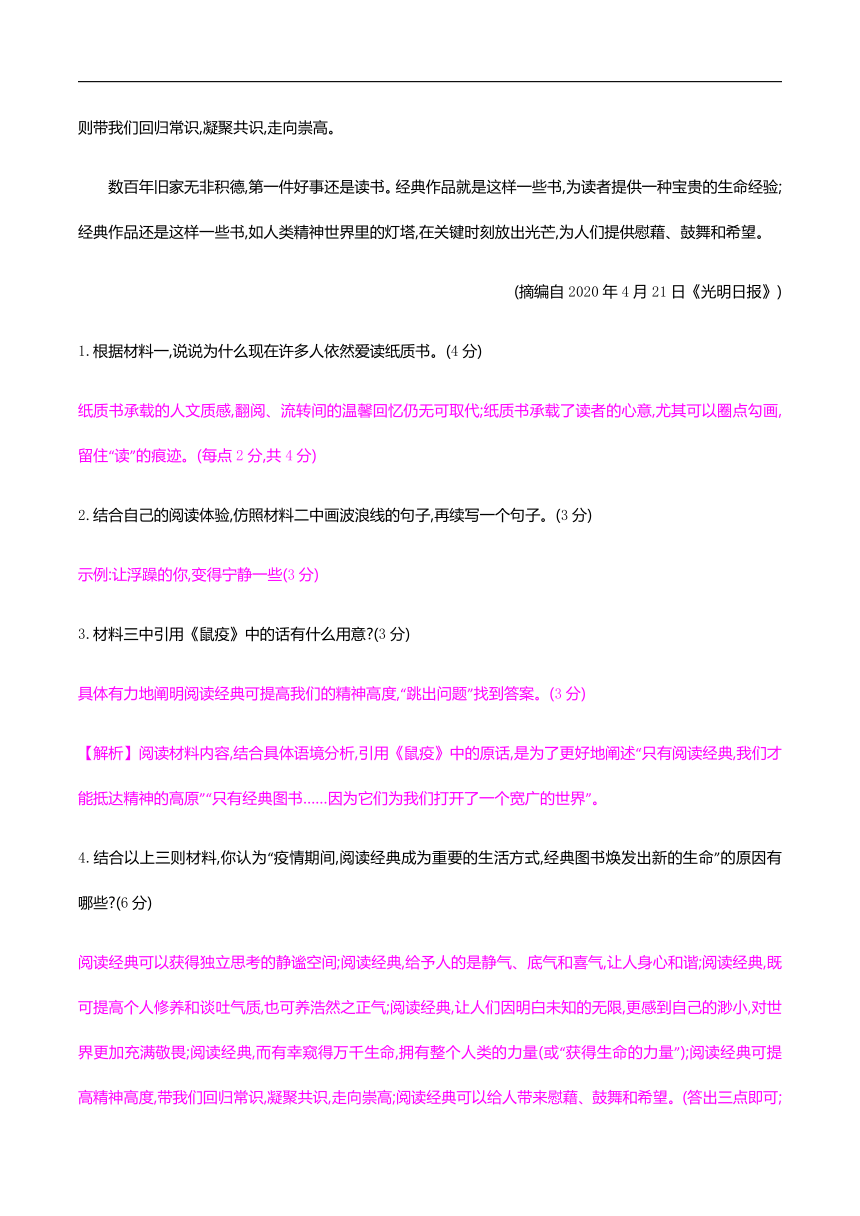 则带我们回归常识,凝聚共识,走向崇高。

数百年旧家无非积德,第一件好事还是读书。经典作品就是这样一些书,为读者提供一种宝贵的生命经验;经典作品还是这样一些书,如人类精神世界里的灯塔,在关键时刻放出光芒,为人们提供慰藉、鼓舞和希望。

(摘编自 2020 年 4 月 21 日《光明日报》)

1. 根据材料一,说说为什么现在许多人依然爱读纸质书。(4 分)

纸质书承载的人文质感,翻阅、流转间的温馨回忆仍无可取代;纸质书承载了读者的心意,尤其可以圈点勾画,留住“读”的痕迹。(每点 2 分,共 4 分)

2. 结合自己的阅读体验,仿照材料二中画波浪线的句子,再续写一个句子。(3 分)

示例:让浮躁的你,变得宁静一些(3 分)

3. 材料三中引用《鼠疫》中的话有什么用意?(3 分)

具体有力地阐明阅读经典可提高我们的精神高度,“跳出问题”找到答案。(3 分)

【解析】阅读材料内容,结合具体语境分析,引用《鼠疫》中的原话,是为了更好地阐述“只有阅读经典,我们才能抵达精神的高原”“只有经典图书……因为它们为我们打开了一个宽广的世界”。

4. 结合以上三则材料,你认为“疫情期间,阅读经典成为重要的生活方式,经典图书焕发出新的生命”的原因有哪些?(6 分)

阅读经典可以获得独立思考的静谧空间;阅读经典,给予人的是静气、底气和喜气,让人身心和谐;阅读经典,既可提高个人修养和谈吐气质,也可养浩然之正气;阅读经典,让人们因明白未知的无限,更感到自己的渺小,对世界更加充满敬畏;阅读经典,而有幸窥得万千生命,拥有整个人类的力量(或“获得生命的力量”);阅读经典可提高精神高度,带我们回归常识,凝聚共识,走向崇高;阅读经典可以给人带来慰藉、鼓舞和希望。(答出三点即可;